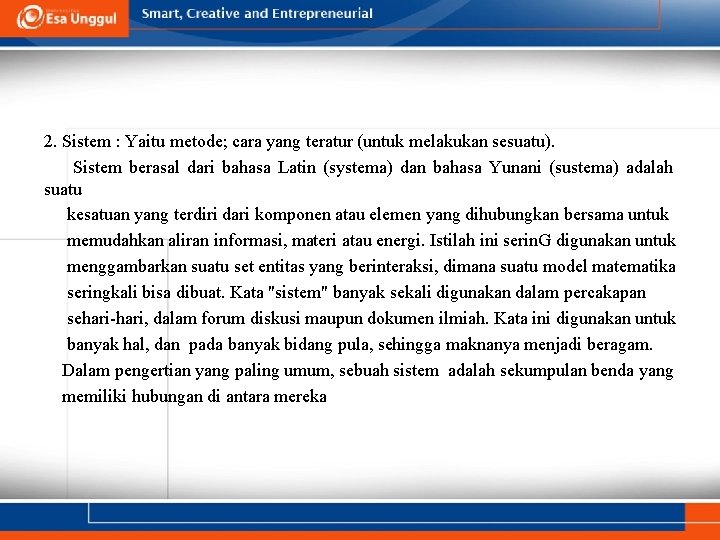 Esa Unggul

Smart, Creative and Entrepreneurial

2. Sistem : Yaitu metode; cara yang teratur (untuk melakukan sesuatu).

Sistem berasal dari bahasa Latin (systema) dan bahasa Yunani (sustema) adalah suatu kesatuan yang terdiri dari komponen atau elemen yang dihubungkan bersama untuk memudahkan aliran informasi, materi atau energi. Istilah ini serinG digunakan untuk menggambarkan suatu set entitas yang berinteraksi, dimana suatu model matematika seringkali bisa dibuat. Kata "sistem" banyak sekali digunakan dalam percakapan sehari-hari, dalam forum diskusi maupun dokumen ilmiah. Kata ini digunakan untuk banyak hal, dan pada banyak bidang pula, sehingga maknanya menjadi beragam.

Dalam pengertian yang paling umum, sebuah sistem adalah sekumpulan benda yang memiliki hubungan di antara mereka